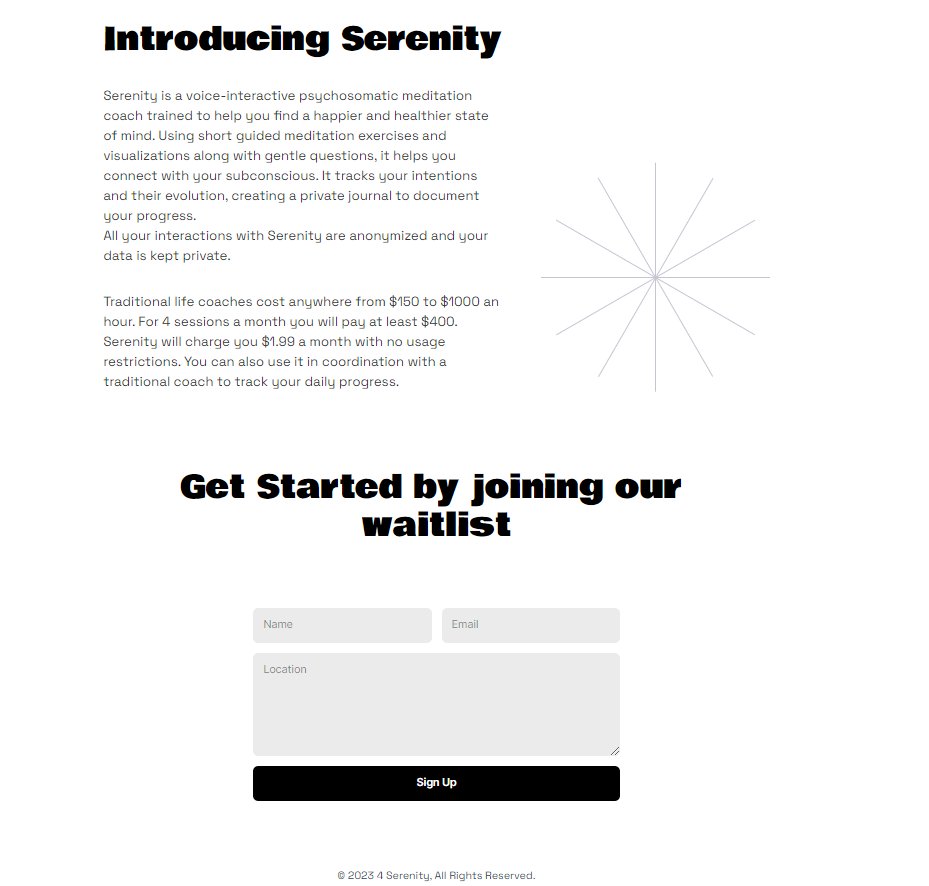 Introducing Serenity

Serenity is a voice-interactive psychosomatic meditation coach trained to help you find a happier and healthier state of mind. Using short guided meditation exercises and visualizations along with gentle questions, it helps you connect with your subconscious. It tracks your intentions and their evolution, creating a private journal to document your progress.
All your interactions with Serenity are anonymized and your data is kept private.

Traditional life coaches cost anywhere from \$150 to \$1000 an hour. For 4 sessions a month you will pay at least \$400. Serenity will charge you \$1.99 a month with no usage restrictions. You can also use it in coordination with a traditional coach to track your daily progress.

Get Started by joining our waitlist

Name

Email

Location

Sign Up

© 2023 4 Serenity, All Rights Reserved.